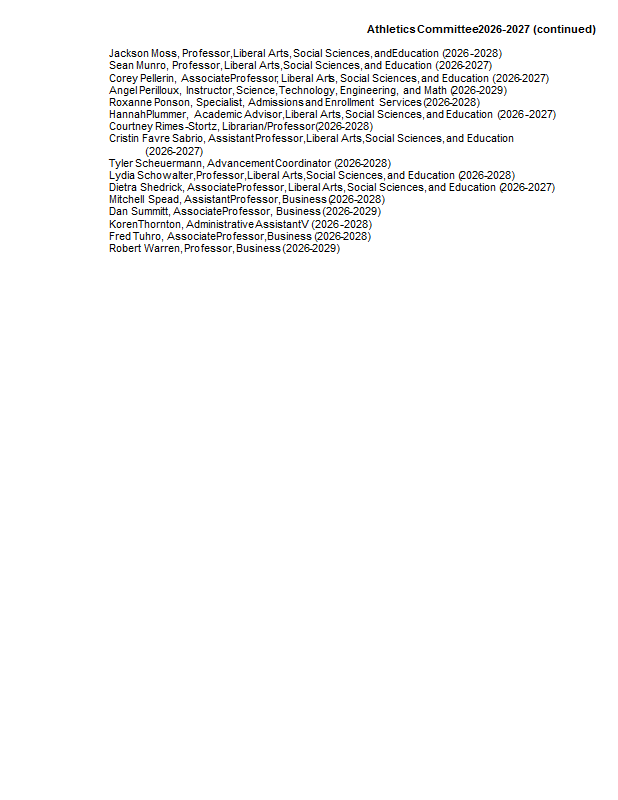 Athletics Committee2026-2027 (continued)

Jackson Moss, Professor, Liberal Arts, Social Sciences, andEducation (2026-2028)
Sean Munro, Professor, Liberal Arts, Social Sciences, and Education (2026-2027)
Corey Pellerin, AssociateProfessor, Liberal Arts, Social Sciences, and Education (2026-2027)
Angel Perilloux, Instructor, Science, Technology, Engineering, and Math (2026-2029)
Roxanne Ponson, Specialist, Admissions and Enrollment Services (2026-2028)
HannahPlummer, Academic Advisor, Liberal Arts, Social Sciences, and Education (2026-2027)
Courtney Rimes-Stortz, Librarian/Professor(2026-2028)
Cristin Favre Sabrio, AssistantProfessor, Liberal Arts, Social Sciences, and Education (2026-2027)
Tyler Scheuermann, AdvancementCoordinator (2026-2028)
Lydia Schowalter, Professor, Liberal Arts, Social Sciences, and Education (2026-2028)
Dietra Shedrick, AssociateProfessor, Liberal Arts, Social Sciences, and Education (2026-2027)
Mitchell Spead, AssistantProfessor, Business (2026-2028)
Dan Summitt, AssociateProfessor, Business (2026-2029)
KorenThornton, AdministrativeAssistantV (2026-2028)
Fred Tuhro, AssociateProfessor, Business (2026-2028)
Robert Warren, Professor, Business (2026-2029)